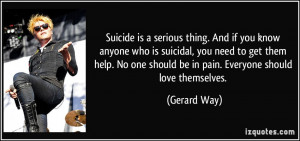 Suicide is a serious thing. And if you know anyone who is suicidal, you need to get them help. No one should be in pain. Everyone should love themselves.

(Gerard Way)

izquotes.com